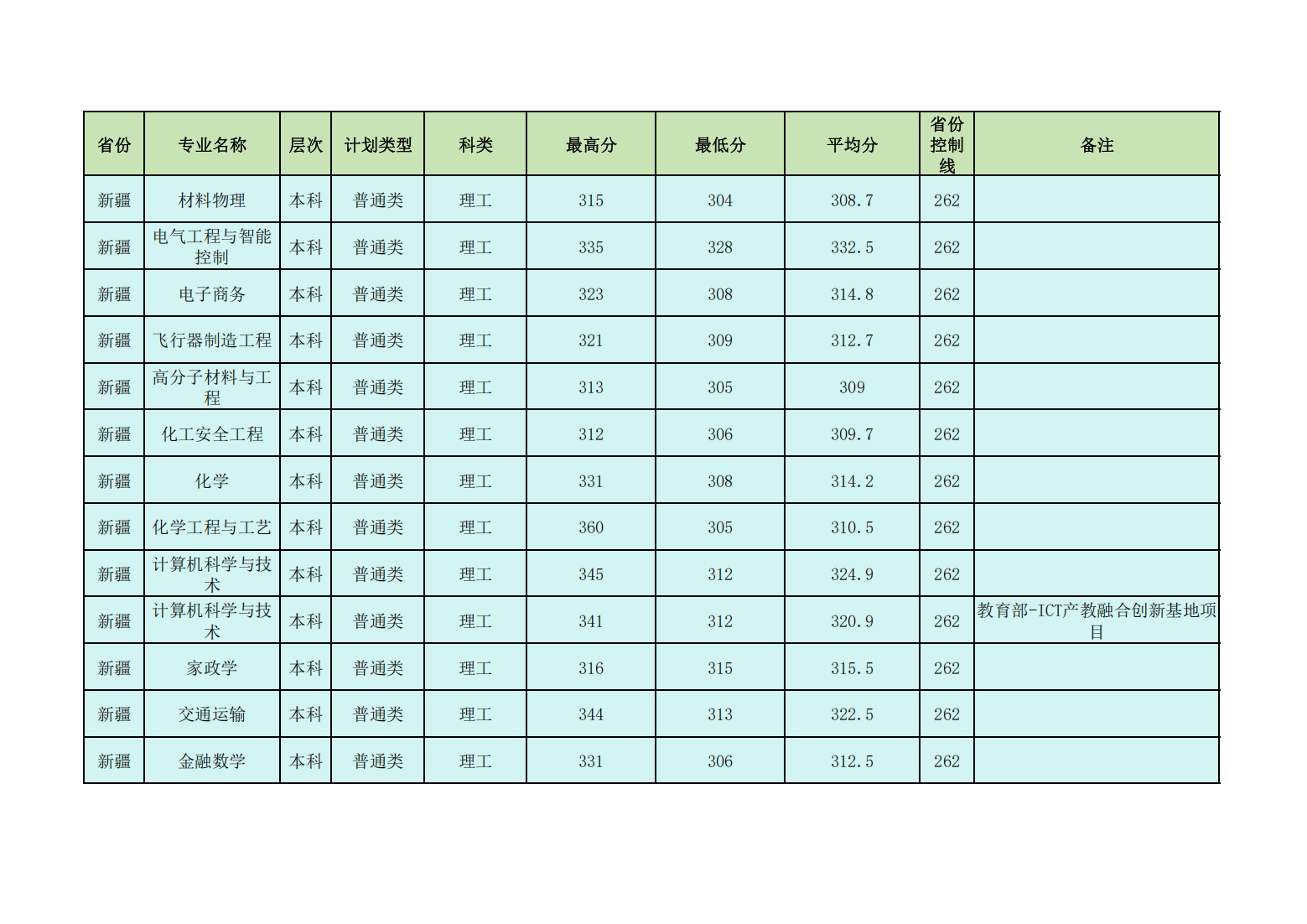 | 省份 | 专业名称 | 层次 | 计划类型 | 科类 | 最高分 | 最低分 | 平均分 | 省份控制线 | 备注 |
|---|---|---|---|---|---|---|---|---|---|
| 新疆 | 材料物理 | 本科 | 普通类 | 理工 | 315 | 304 | 308.7 | 262 | |
| 新疆 | 电气工程与智能控制 | 本科 | 普通类 | 理工 | 335 | 328 | 332.5 | 262 | |
| 新疆 | 电子商务 | 本科 | 普通类 | 理工 | 323 | 308 | 314.8 | 262 | |
| 新疆 | 飞行器制造工程 | 本科 | 普通类 | 理工 | 321 | 309 | 312.7 | 262 | |
| 新疆 | 高分子材料与工程 | 本科 | 普通类 | 理工 | 313 | 305 | 309 | 262 | |
| 新疆 | 化工安全工程 | 本科 | 普通类 | 理工 | 312 | 306 | 309.7 | 262 | |
| 新疆 | 化学 | 本科 | 普通类 | 理工 | 331 | 308 | 314.2 | 262 | |
| 新疆 | 化学工程与工艺 | 本科 | 普通类 | 理工 | 360 | 305 | 310.5 | 262 | |
| 新疆 | 计算机科学与技术 | 本科 | 普通类 | 理工 | 345 | 312 | 324.9 | 262 | |
| 新疆 | 计算机科学与技术 | 本科 | 普通类 | 理工 | 341 | 312 | 320.9 | 262 | 教育部-ICT产教融合创新基地项目 |
| 新疆 | 家政学 | 本科 | 普通类 | 理工 | 316 | 315 | 315.5 | 262 | |
| 新疆 | 交通运输 | 本科 | 普通类 | 理工 | 344 | 313 | 322.5 | 262 | |
| 新疆 | 金融数学 | 本科 | 普通类 | 理工 | 331 | 306 | 312.5 | 262 | |